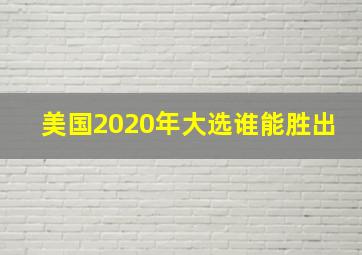 美国2020年大选谁能胜出